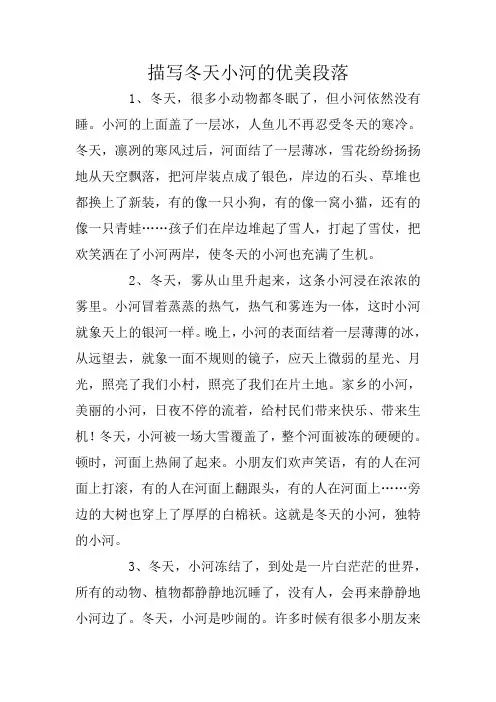 描写冬天小河的优美段落

1、冬天，很多小动物都冬眠了，但小河依然没有睡。小河的上面盖了一层冰，人鱼儿不再忍受冬天的寒冷。冬天，凛冽的寒风过后，河面结了一层薄冰，雪花纷纷扬扬地从天空飘落，把河岸装点成了银色，岸边的石头、草堆也都换上了新装，有的像一只小狗，有的像一窝小猫，还有的像一只青蛙……孩子们在岸边堆起了雪人，打起了雪仗，把欢笑洒在了小河两岸，使冬天的小河也充满了生机。

2、冬天，雾从山里升起来，这条小河浸在浓浓的雾里。小河冒着蒸蒸的热气，热气和雾连为一体，这时小河就象天上的银河一样。晚上，小河的表面结着一层薄薄的冰，从远望去，就象一面不规则的镜子，应天上微弱的星光、月光，照亮了我们小村，照亮了我们在片土地。家乡的小河，美丽的小河，日夜不停的流着，给村民们带来快乐、带来生机！冬天，小河被一场大雪覆盖了，整个河面被冻的硬硬的。顿时，河面上热闹了起来。小朋友们欢声笑语，有的人在河面上打滚，有的人在河面上翻跟头，有的人在河面上……旁边的大树也穿上了厚厚的白棉袄。这就是冬天的小河，独特的小河。

3、冬天，小河冻结了，到处是一片白茫茫的世界，所有的动物、植物都静静地沉睡了，没有人，会再来静静地小河边了。冬天，小河是吵闹的。许多时候有很多小朋友来